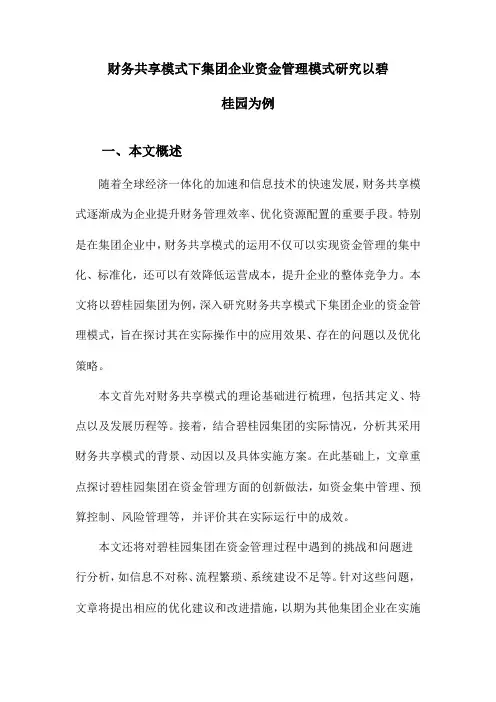 财务共享模式下集团企业资金管理模式研究以碧桂园为例

一、本文概述

随着全球经济一体化的加速和信息技术的快速发展，财务共享模式逐渐成为企业提升财务管理效率、优化资源配置的重要手段。特别是在集团企业中，财务共享模式的运用不仅可以实现资金管理的集中化、标准化，还可以有效降低运营成本，提升企业的整体竞争力。本文将以碧桂园集团为例，深入研究财务共享模式下集团企业的资金管理模式，旨在探讨其在实际操作中的应用效果、存在的问题以及优化策略。

本文首先对财务共享模式的理论基础进行梳理，包括其定义、特点以及发展历程等。接着，结合碧桂园集团的实际情况，分析其采用财务共享模式的背景、动因以及具体实施方案。在此基础上，文章重点探讨碧桂园集团在资金管理方面的创新做法，如资金集中管理、预算控制、风险管理等，并评价其在实际运行中的成效。

本文还将对碧桂园集团在资金管理过程中遇到的挑战和问题进行分析，如信息不对称、流程繁琐、系统建设不足等。针对这些问题，文章将提出相应的优化建议和改进措施，以期为其他集团企业在实施